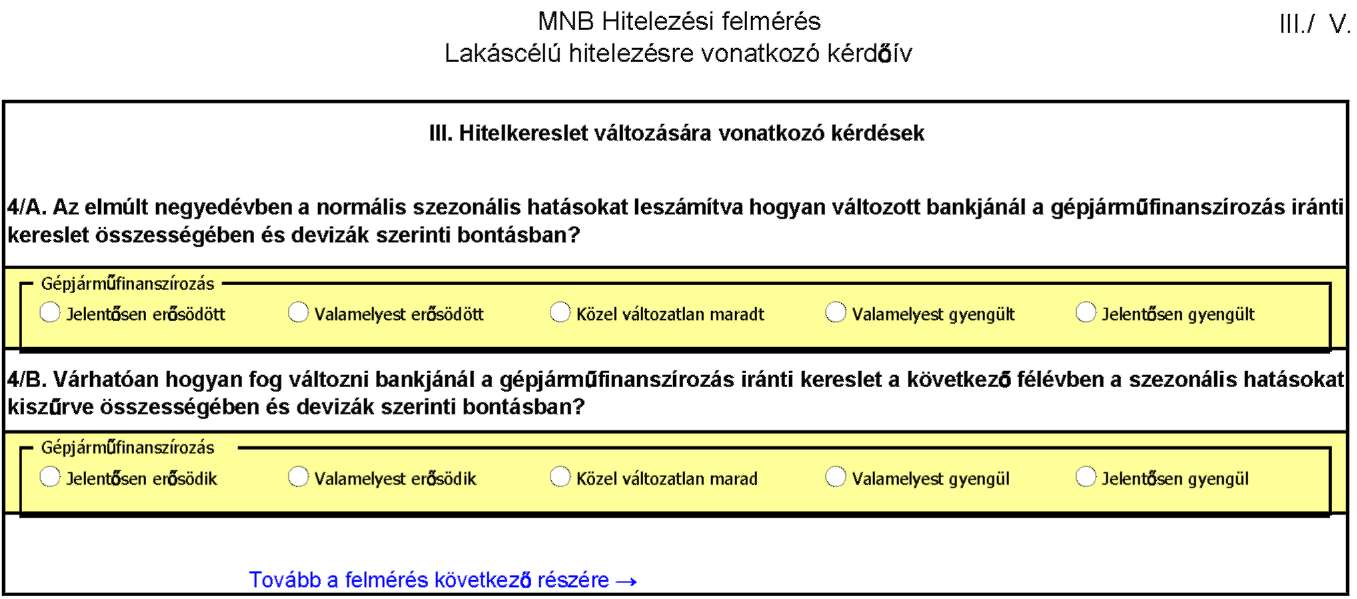 MNB Hitelezési felmérés
Lakáscélú hitelezésre vonatkozó kérdőív

III./ V.

III. Hitelkereslet változására vonatkozó kérdések

4/A. Az elmúlt negyedévben a normális szezonális hatásokat leszámítva hogyan változott bankjánál a gépjárműfinanszírozás iránti kereslet összességében és devizák szerinti bontásban?

Gépjárműfinanszírozás

Jelentősen erősödött
Valamelyest erősödött
Közel változatlan maradt
Valamelyest gyengült
Jelentősen gyengült

4/B. Várhatóan hogyan fog változni bankjánál a gépjárműfinanszírozás iránti kereslet a következő félévben a szezonális hatásokat kiszűrve összességében és devizák szerinti bontásban?

Gépjárműfinanszírozás

Jelentősen erősödik
Valamelyest erősödik
Közel változatlan marad
Valamelyest gyengül
Jelentősen gyengül

Tovább a felmérés következő részére →